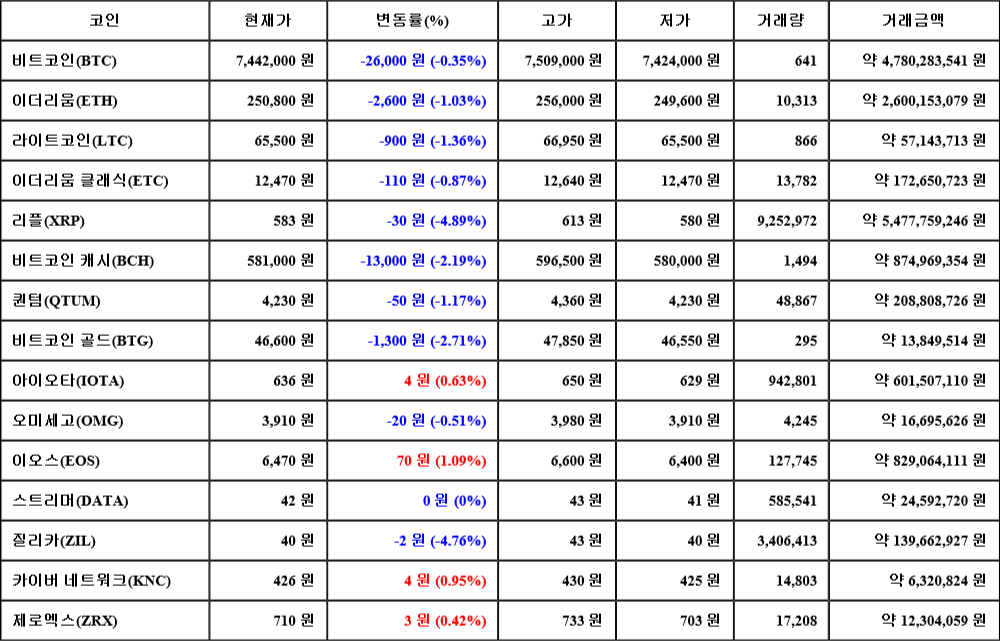 | 코인 | 현재가 | 변동률(%) | 고가 | 저가 | 거래량 | 거래금액 |
|---|---|---|---|---|---|---|
| 비트코인(BTC) | 7,442,000 원 | -26,000 원 (-0.35%) | 7,509,000 원 | 7,424,000 원 | 641 | 약 4,780,283,541 원 |
| 이더리움(ETH) | 250,800 원 | -2,600 원 (-1.03%) | 256,000 원 | 249,600 원 | 10,313 | 약 2,600,153,079 원 |
| 라이트코인(LTC) | 65,500 원 | -900 원 (-1.36%) | 66,950 원 | 65,500 원 | 866 | 약 57,143,713 원 |
| 이더리움 클래식(ETC) | 12,470 원 | -110 원 (-0.87%) | 12,640 원 | 12,470 원 | 13,782 | 약 172,650,723 원 |
| 리플(XRP) | 583 원 | -30 원 (-4.89%) | 613 원 | 580 원 | 9,252,972 | 약 5,477,759,246 원 |
| 비트코인 캐시(BCH) | 581,000 원 | -13,000 원 (-2.19%) | 596,500 원 | 580,000 원 | 1,494 | 약 874,969,354 원 |
| 퀀텀(QTUM) | 4,230 원 | -50 원 (-1.17%) | 4,360 원 | 4,230 원 | 48,867 | 약 208,808,726 원 |
| 비트코인 골드(BTG) | 46,600 원 | -1,300 원 (-2.71%) | 47,850 원 | 46,550 원 | 295 | 약 13,849,514 원 |
| 아이오타(IOTA) | 636 원 | 4 원 (0.63%) | 650 원 | 629 원 | 942,801 | 약 601,507,110 원 |
| 오미세고(OMG) | 3,910 원 | -20 원 (-0.51%) | 3,980 원 | 3,910 원 | 4,245 | 약 16,695,626 원 |
| 이오스(EOS) | 6,470 원 | 70 원 (1.09%) | 6,600 원 | 6,400 원 | 127,745 | 약 829,064,111 원 |
| 스트리머(DATA) | 42 원 | 0 원 (0%) | 43 원 | 41 원 | 585,541 | 약 24,592,720 원 |
| 질리카(ZIL) | 40 원 | -2 원 (-4.76%) | 43 원 | 40 원 | 3,406,413 | 약 139,662,927 원 |
| 카이버 네트워크(KNC) | 426 원 | 4 원 (0.95%) | 430 원 | 425 원 | 14,803 | 약 6,320,824 원 |
| 제로엑스(ZRX) | 710 원 | 3 원 (0.42%) | 733 원 | 703 원 | 17,208 | 약 12,304,059 원 |